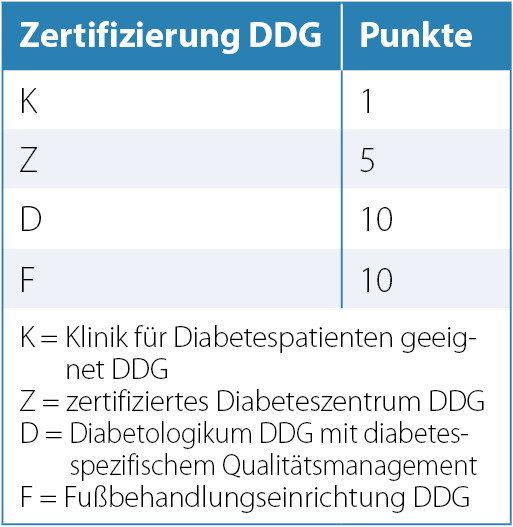 | Zertifizierung DDG | Punkte |
|---|---|
| K | 1 |
| Z | 5 |
| D | 10 |
| F | 10 |

K = Klinik für Diabetespatienten geeignet DDG
Z = zertifiziertes Diabeteszentrum DDG
D = Diabetologikum DDG mit diabetesspezifischem Qualitätsmanagement
F = Fußbehandlungseinrichtung DDG